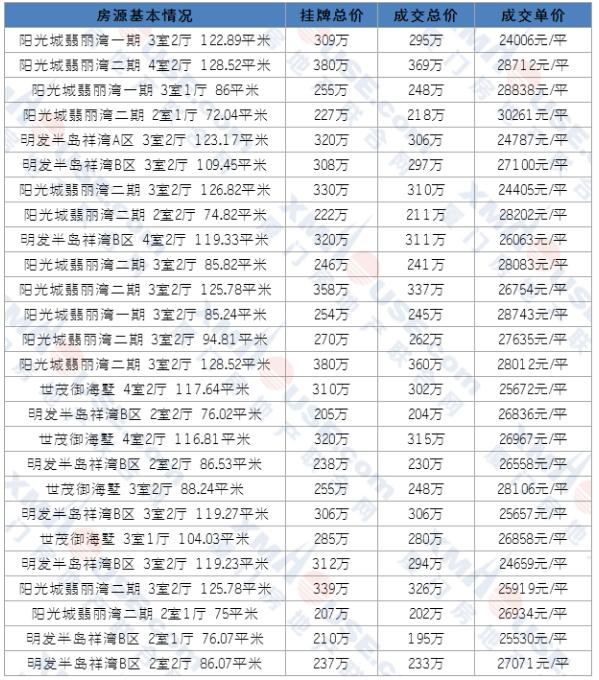 | 房源基本情况 | 挂牌总价 | 成交总价 | 成交单价 |
|---|---|---|---|
| 阳光城翡丽湾一期 3室2厅 122.89平米 | 309万 | 295万 | 24006元/平 |
| 阳光城翡丽湾二期 4室2厅 128.52平米 | 380万 | 369万 | 28712元/平 |
| 阳光城翡丽湾一期 3室1厅 86平米 | 255万 | 248万 | 28838元/平 |
| 阳光城翡丽湾二期 2室1厅 72.04平米 | 227万 | 218万 | 30261元/平 |
| 明发半岛祥湾A区 3室2厅 123.17平米 | 320万 | 306万 | 24787元/平 |
| 明发半岛祥湾B区 3室2厅 109.45平米 | 308万 | 297万 | 27100元/平 |
| 阳光城翡丽湾二期 3室2厅 126.82平米 | 330万 | 310万 | 24405元/平 |
| 阳光城翡丽湾二期 2室2厅 74.82平米 | 222万 | 211万 | 28202元/平 |
| 明发半岛祥湾B区 4室2厅 119.33平米 | 320万 | 311万 | 26063元/平 |
| 阳光城翡丽湾二期 3室2厅 85.82平米 | 246万 | 241万 | 28083元/平 |
| 阳光城翡丽湾二期 3室2厅 125.78平米 | 358万 | 337万 | 26754元/平 |
| 阳光城翡丽湾一期 3室2厅 85.24平米 | 254万 | 245万 | 28743元/平 |
| 阳光城翡丽湾二期 3室2厅 94.81平米 | 270万 | 262万 | 27635元/平 |
| 阳光城翡丽湾二期 3室2厅 128.52平米 | 380万 | 360万 | 28012元/平 |
| 世茂御海墅 4室2厅 117.64平米 | 310万 | 302万 | 25672元/平 |
| 明发半岛祥湾B区 2室2厅 76.02平米 | 205万 | 204万 | 26836元/平 |
| 世茂御海墅 4室2厅 116.81平米 | 320万 | 315万 | 26967元/平 |
| 明发半岛祥湾B区 2室2厅 86.53平米 | 238万 | 230万 | 26558元/平 |
| 世茂御海墅 3室2厅 88.24平米 | 255万 | 248万 | 28106元/平 |
| 明发半岛祥湾B区 3室2厅 119.27平米 | 306万 | 306万 | 25657元/平 |
| 世茂御海墅 3室1厅 104.03平米 | 285万 | 280万 | 26858元/平 |
| 明发半岛祥湾B区 3室2厅 119.23平米 | 312万 | 294万 | 24659元/平 |
| 阳光城翡丽湾二期 3室2厅 125.78平米 | 339万 | 326万 | 25919元/平 |
| 阳光城翡丽湾二期 2室1厅 75平米 | 207万 | 202万 | 26934元/平 |
| 明发半岛祥湾B区 2室1厅 76.07平米 | 210万 | 195万 | 25530元/平 |
| 明发半岛祥湾B区 2室2厅 86.07平米 | 237万 | 233万 | 27071元/平 |